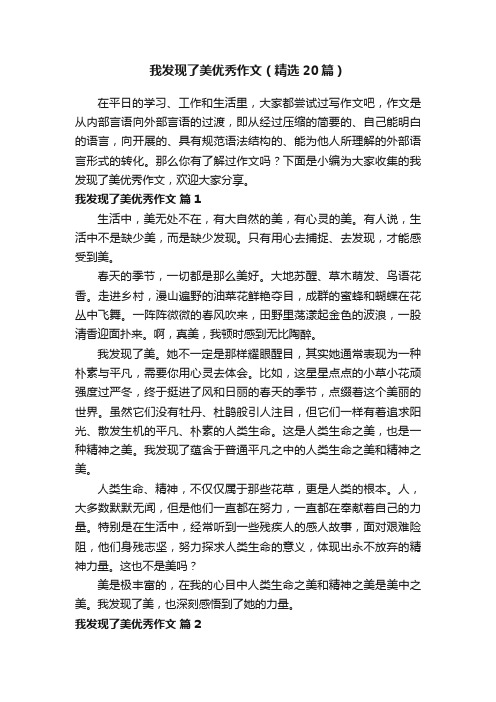 我发现了美优秀作文（精选20篇）

在平日的学习、工作和生活里，大家都尝试过写作文吧，作文是从内部言语向外部言语的过渡，即从经过压缩的简要的、自己能明白的语言，向开展的、具有规范语法结构的、能为他人所理解的外部语言形式的转化。那么你有了解过作文吗？下面是小编为大家收集的我发现了美优秀作文，欢迎大家分享。

我发现了美优秀作文 篇1

生活中，美无处不在，有大自然的美，有心灵的美。有人说，生活中不是缺少美，而是缺少发现。只有用心去捕捉、去发现，才能感受到美。

春天的季节，一切都是那么美好。大地苏醒、草木萌发、鸟语花香。走进乡村，漫山遍野的油菜花鲜艳夺目，成群的蜜蜂和蝴蝶在花丛中飞舞。一阵阵微微的春风吹来，田野里荡漾起金色的波浪，一股清香迎面扑来。啊，真美，我顿时感到无比陶醉。

我发现了美。她不一定是那样耀眼醒目，其实她通常表现为一种朴素与平凡，需要你用心灵去体会。比如，这星星点点的小草小花顽强度过严冬，终于挺进了风和日丽的春天的季节，点缀着这个美丽的世界。虽然它们没有牡丹、杜鹃般引人注目，但它们一样有着追求阳光、散发生机的平凡、朴素的人类生命。这是人类生命之美，也是一种精神之美。我发现了蕴含于普通平凡之中的人类生命之美和精神之美。

人类生命、精神，不仅仅属于那些花草，更是人类的根本。人，大多数默默无闻，但是他们一直都在努力，一直都在奉献着自己的力量。特别是在生活中，经常听到一些残疾人的感人故事，面对艰难险阻，他们身残志坚，努力探求人类生命的意义，体现出永不放弃的精神力量。这也不是美吗？

美是极丰富的，在我的心目中人类生命之美和精神之美是美中之美。我发现了美，也深刻感悟到了她的力量。

我发现了美优秀作文 篇2